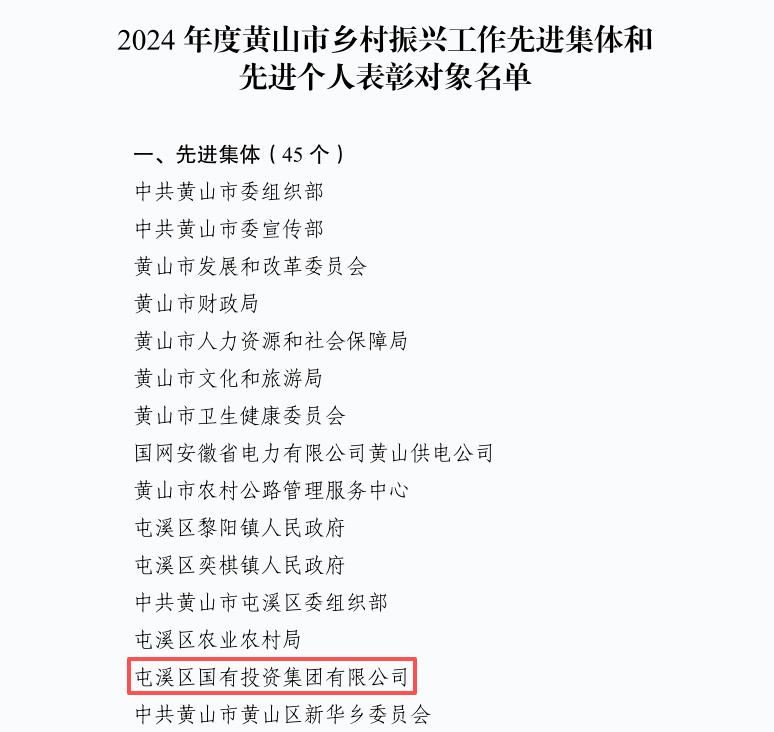 2024 年度黄山市乡村振兴工作先进集体和先进个人表彰对象名单

一、先进集体（45 个）
中共黄山市委组织部
中共黄山市委宣传部
黄山市发展和改革委员会
黄山市财政局
黄山市人力资源和社会保障局
黄山市文化和旅游局
黄山市卫生健康委员会
国网安徽省电力有限公司黄山供电公司
黄山市农村公路管理服务中心
屯溪区黎阳镇人民政府
屯溪区奕棋镇人民政府
中共黄山市屯溪区委组织部
屯溪区农业农村局
屯溪区国有投资集团有限公司
中共黄山市黄山区新华乡委员会